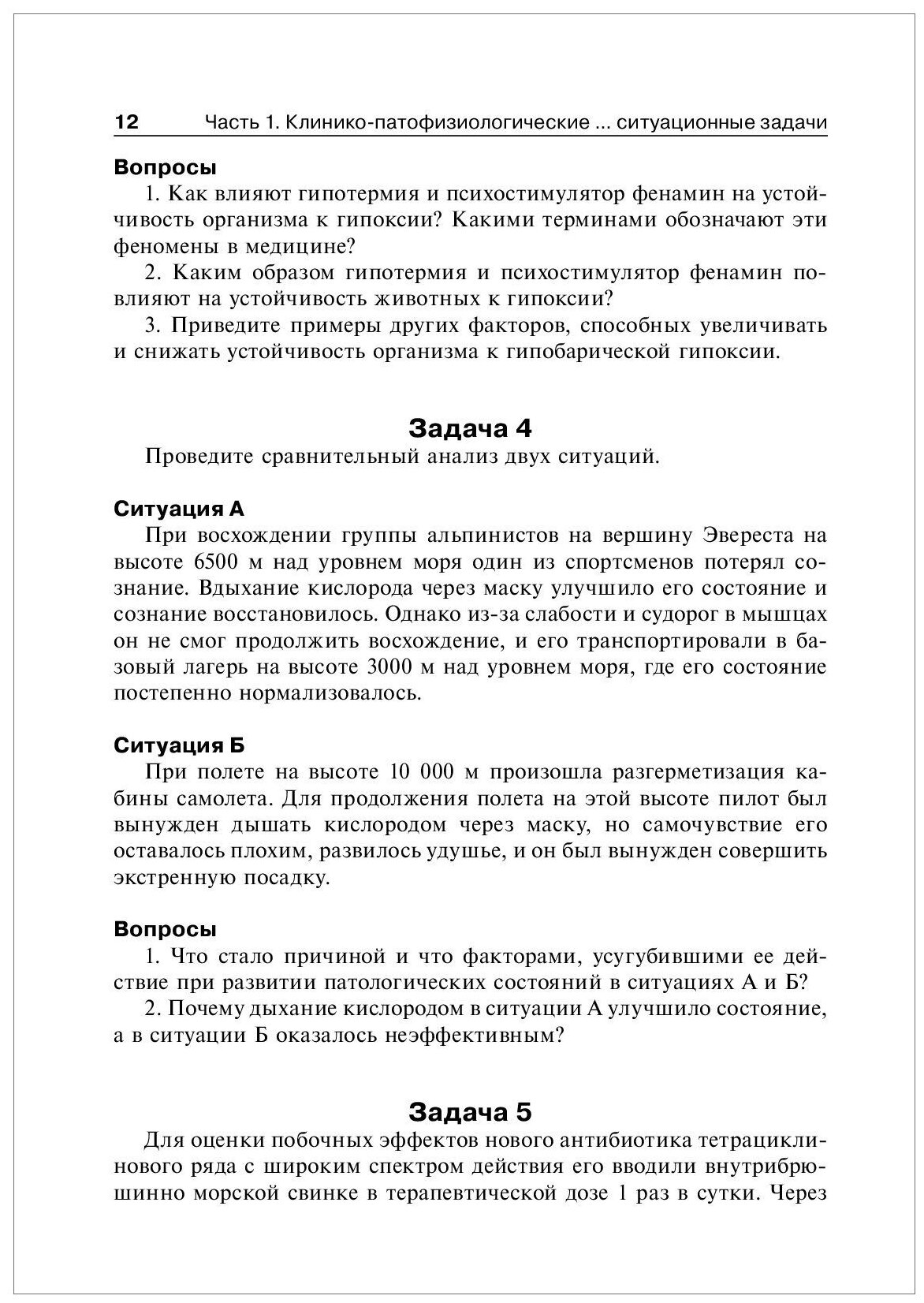 12 Часть 1. Клинико-патофизиологические ... ситуационные задачи

Вопросы

1. Как влияют гипотермия и психостимулятор фенамин на устойчивость организма к гипоксии? Какими терминами обозначают эти феномены в медицине?

2. Каким образом гипотермия и психостимулятор фенамин повлияют на устойчивость животных к гипоксии?

3. Приведите примеры других факторов, способных увеличивать и снижать устойчивость организма к гипобарической гипоксии.

Задача 4

Проведите сравнительный анализ двух ситуаций.

Ситуация А

При восхождении группы альпинистов на вершину Эвереста на высоте 6500 м над уровнем моря один из спортсменов потерял сознание. Вдыхание кислорода через маску улучшило его состояние и сознание восстановилось. Однако из-за слабости и судорог в мышцах он не смог продолжить восхождение, и его транспортировали в базовый лагерь на высоте 3000 м над уровнем моря, где его состояние постепенно нормализовалось.

Ситуация Б

При полете на высоте 10 000 м произошла разгерметизация кабины самолета. Для продолжения полета на этой высоте пилот был вынужден дышать кислородом через маску, но самочувствие его оставалось плохим, развилось удушье, и он был вынужден совершить экстренную посадку.

Вопросы

1. Что стало причиной и что факторами, усугубившими ее действие при развитии патологических состояний в ситуациях А и Б?

2. Почему дыхание кислородом в ситуации А улучшило состояние, а в ситуации Б оказалось неэффективным?

Задача 5

Для оценки побочных эффектов нового антибиотика тетрациклинового ряда с широким спектром действия его вводили внутрибрюшинно морской свинке в терапевтической дозе 1 раз в сутки. Через